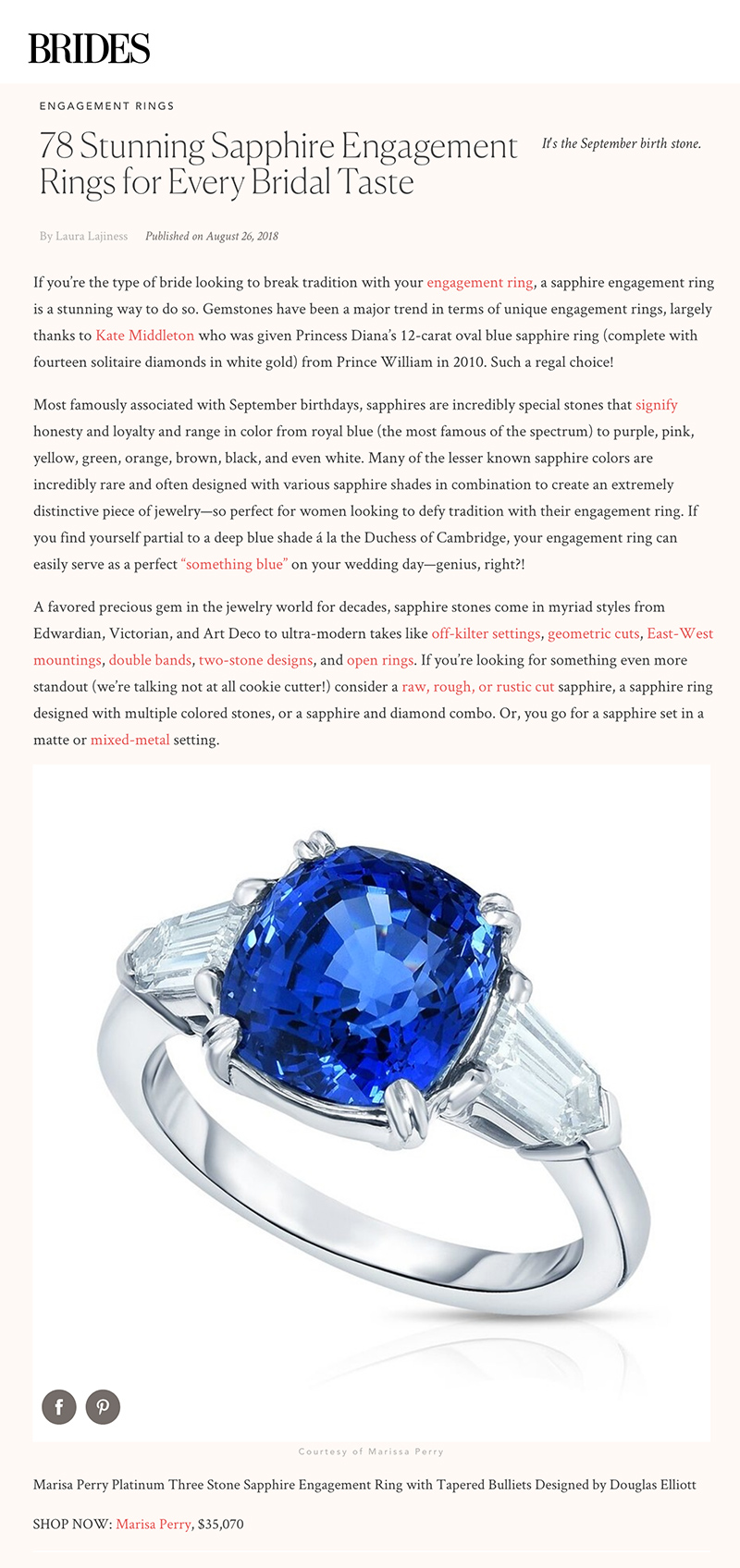 BRIDES

ENGAGEMENT RINGS

78 Stunning Sapphire Engagement Rings for Every Bridal Taste

It's the September birth stone.

By Laura Lajiness Published on August 26, 2018

If you're the type of bride looking to break tradition with your engagement ring, a sapphire engagement ring is a stunning way to do so. Gemstones have been a major trend in terms of unique engagement rings, largely thanks to Kate Middleton who was given Princess Diana's 12-carat oval blue sapphire ring (complete with fourteen solitaire diamonds in white gold) from Prince William in 2010. Such a regal choice!

Most famously associated with September birthdays, sapphires are incredibly special stones that signify honesty and loyalty and range in color from royal blue (the most famous of the spectrum) to purple, pink, yellow, green, orange, brown, black, and even white. Many of the lesser known sapphire colors are incredibly rare and often designed with various sapphire shades in combination to create an extremely distinctive piece of jewelry—so perfect for women looking to defy tradition with their engagement ring. If you find yourself partial to a deep blue shade á la the Duchess of Cambridge, your engagement ring can easily serve as a perfect "something blue" on your wedding day—genius, right?!

A favored precious gem in the jewelry world for decades, sapphire stones come in myriad styles from Edwardian, Victorian, and Art Deco to ultra-modern takes like off-kilter settings, geometric cuts, East-West mountings, double bands, two-stone designs, and open rings. If you're looking for something even more standout (we're talking not at all cookie cutter!) consider a raw, rough, or rustic cut sapphire, a sapphire ring designed with multiple colored stones, or a sapphire and diamond combo. Or, you go for a sapphire set in a matte or mixed-metal setting.

Courtesy of Marissa Perry

Marisa Perry Platinum Three Stone Sapphire Engagement Ring with Tapered Bulliets Designed by Douglas Elliott

SHOP NOW: Marisa Perry, $35,070